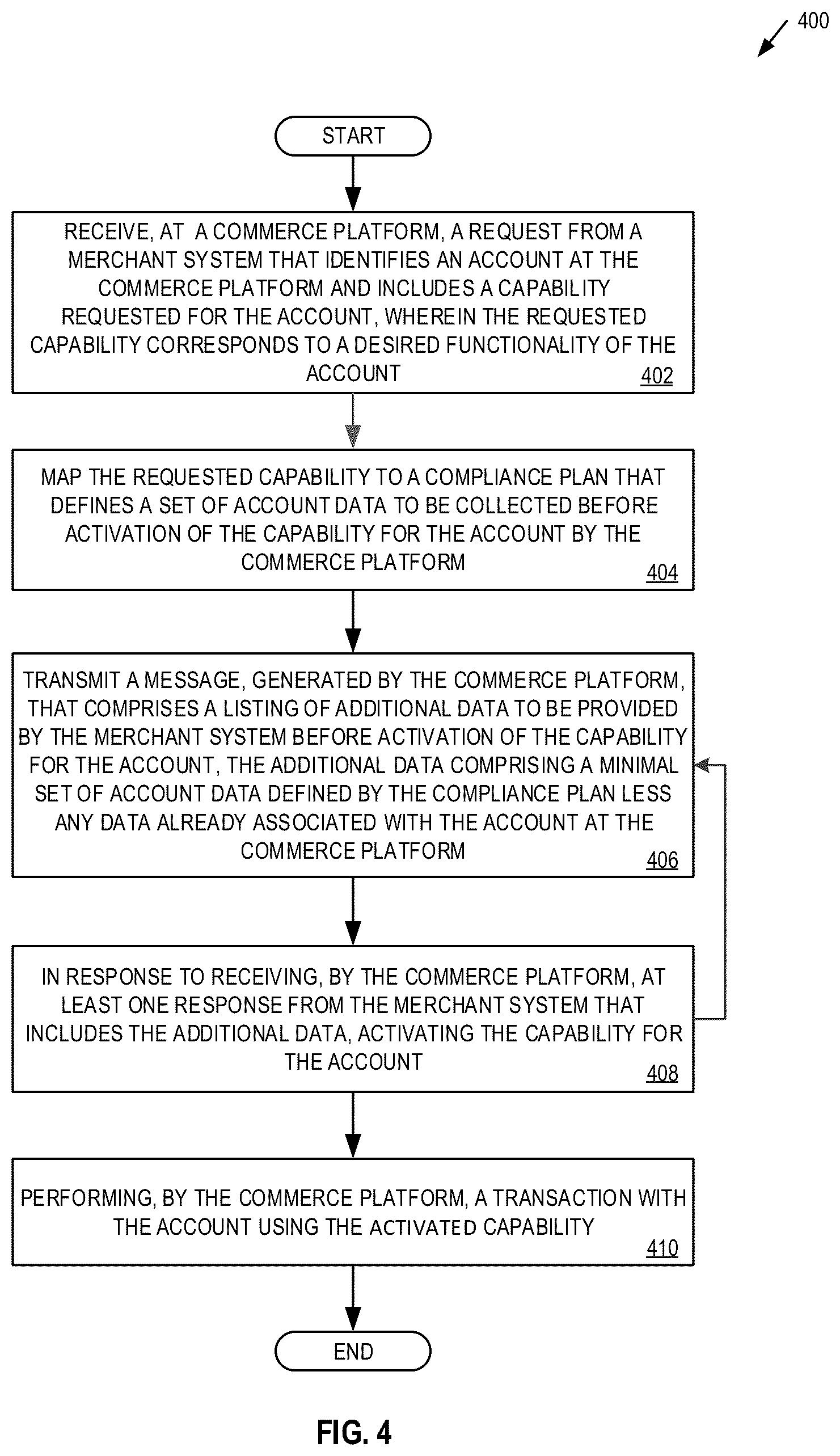 400

START

RECEIVE, AT A COMMERCE PLATFORM, A REQUEST FROM A MERCHANT SYSTEM THAT IDENTIFIES AN ACCOUNT AT THE COMMERCE PLATFORM AND INCLUDES A CAPABILITY REQUESTED FOR THE ACCOUNT, WHEREIN THE REQUESTED CAPABILITY CORRESPONDS TO A DESIRED FUNCTIONALITY OF THE ACCOUNT
402

MAP THE REQUESTED CAPABILITY TO A COMPLIANCE PLAN THAT DEFINES A SET OF ACCOUNT DATA TO BE COLLECTED BEFORE ACTIVATION OF THE CAPABILITY FOR THE ACCOUNT BY THE COMMERCE PLATFORM
404

TRANSMIT A MESSAGE, GENERATED BY THE COMMERCE PLATFORM, THAT COMPRISES A LISTING OF ADDITIONAL DATA TO BE PROVIDED BY THE MERCHANT SYSTEM BEFORE ACTIVATION OF THE CAPABILITY FOR THE ACCOUNT, THE ADDITIONAL DATA COMPRISING A MINIMAL SET OF ACCOUNT DATA DEFINED BY THE COMPLIANCE PLAN LESS ANY DATA ALREADY ASSOCIATED WITH THE ACCOUNT AT THE COMMERCE PLATFORM
406

IN RESPONSE TO RECEIVING, BY THE COMMERCE PLATFORM, AT LEAST ONE RESPONSE FROM THE MERCHANT SYSTEM THAT INCLUDES THE ADDITIONAL DATA, ACTIVATING THE CAPABILITY FOR THE ACCOUNT
408

PERFORMING, BY THE COMMERCE PLATFORM, A TRANSACTION WITH THE ACCOUNT USING THE ACTIVATED CAPABILITY
410

END

FIG. 4